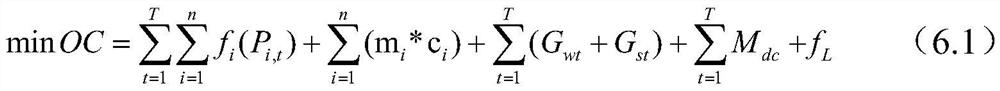 $\min OC = \sum_{t=1}^{T}\sum_{i=1}^{n} f_i(P_{i,t}) + \sum_{i=1}^{n}(\mathrm{m}_i * \mathrm{c}_i) + \sum_{t=1}^{T}(G_{wt} + G_{st}) + \sum_{t=1}^{T} M_{dc} + f_L$ （6.1）